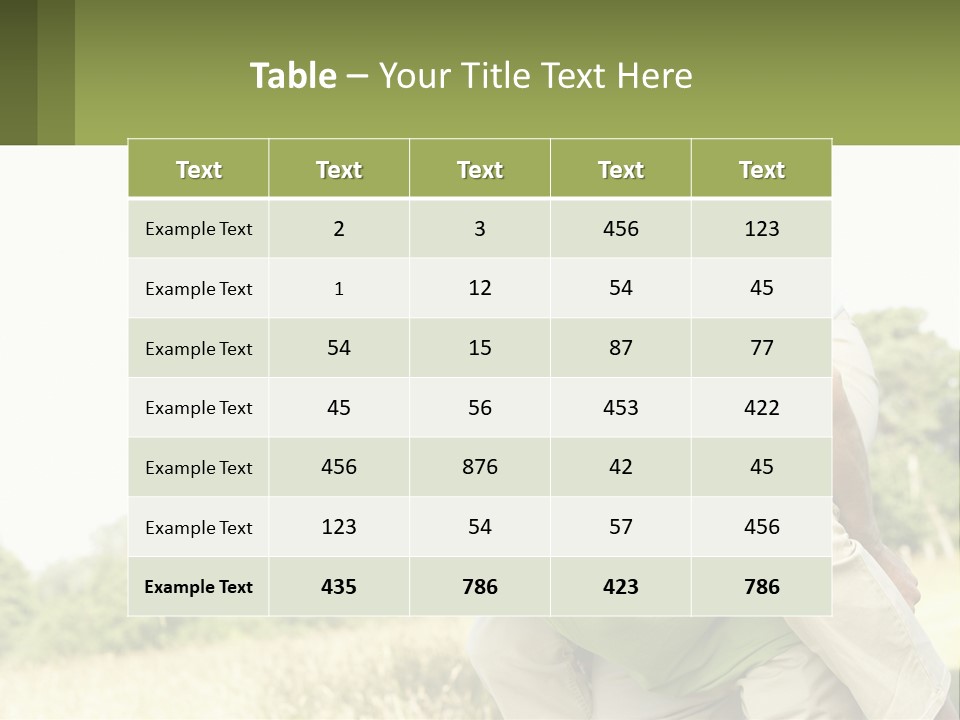 Table – Your Title Text Here

| Text | Text | Text | Text | Text |
|---|---|---|---|---|
| Example Text | 2 | 3 | 456 | 123 |
| Example Text | 1 | 12 | 54 | 45 |
| Example Text | 54 | 15 | 87 | 77 |
| Example Text | 45 | 56 | 453 | 422 |
| Example Text | 456 | 876 | 42 | 45 |
| Example Text | 123 | 54 | 57 | 456 |
| Example Text | 435 | 786 | 423 | 786 |